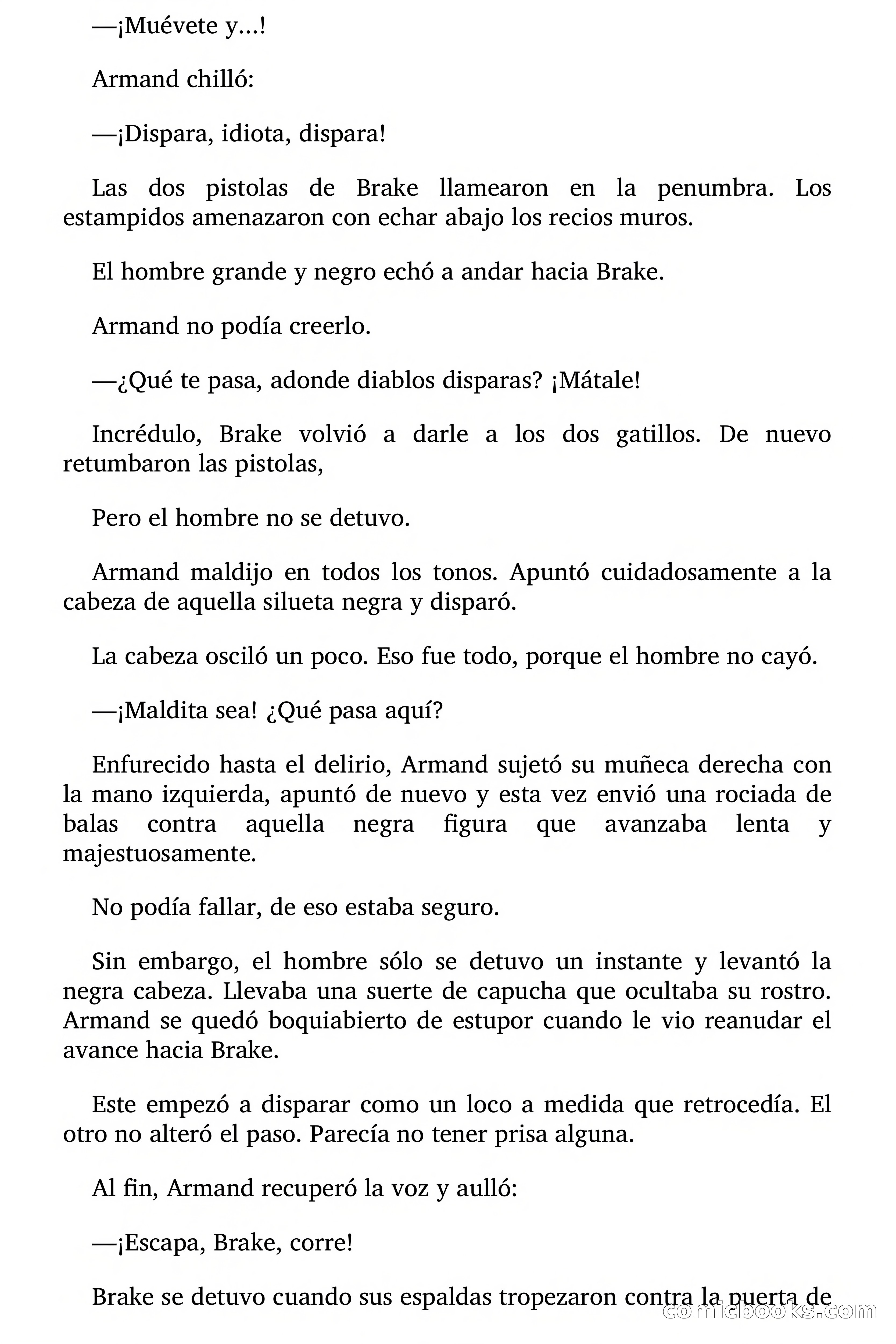 —¡Muévete y...!

Armand chilló:

—¡Dispara, idiota, dispara!

Las dos pistolas de Brake llamearon en la penumbra. Los estampidos amenazaron con echar abajo los recios muros.

El hombre grande y negro echó a andar hacia Brake.

Armand no podía creerlo.

—¿Qué te pasa, adonde diablos disparas? ¡Mátale!

Incrédulo, Brake volvió a darle a los dos gatillos. De nuevo retumbaron las pistolas,

Pero el hombre no se detuvo.

Armand maldijo en todos los tonos. Apuntó cuidadosamente a la cabeza de aquella silueta negra y disparó.

La cabeza osciló un poco. Eso fue todo, porque el hombre no cayó.

—¡Maldita sea! ¿Qué pasa aquí?

Enfurecido hasta el delirio, Armand sujetó su muñeca derecha con la mano izquierda, apuntó de nuevo y esta vez envió una rociada de balas contra aquella negra figura que avanzaba lenta y majestuosamente.

No podía fallar, de eso estaba seguro.

Sin embargo, el hombre sólo se detuvo un instante y levantó la negra cabeza. Llevaba una suerte de capucha que ocultaba su rostro. Armand se quedó boquiabierto de estupor cuando le vio reanudar el avance hacia Brake.

Este empezó a disparar como un loco a medida que retrocedía. El otro no alteró el paso. Parecía no tener prisa alguna.

Al fin, Armand recuperó la voz y aulló:

—¡Escapa, Brake, corre!

Brake se detuvo cuando sus espaldas tropezaron contra la puerta de

comicbooks.com